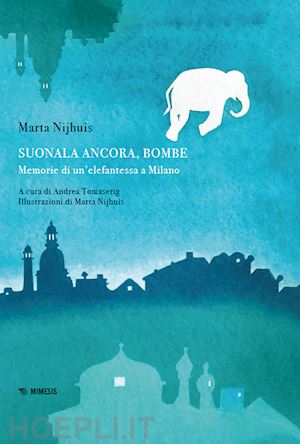 Marta Nijhuis

SUONALA ANCORA, BOMBE
Memorie di un'elefantessa a Milano

A cura di Andrea Tomasetig
Illustrazioni di Marta Nijhuis

MIMESIS

HOEPLI.IT